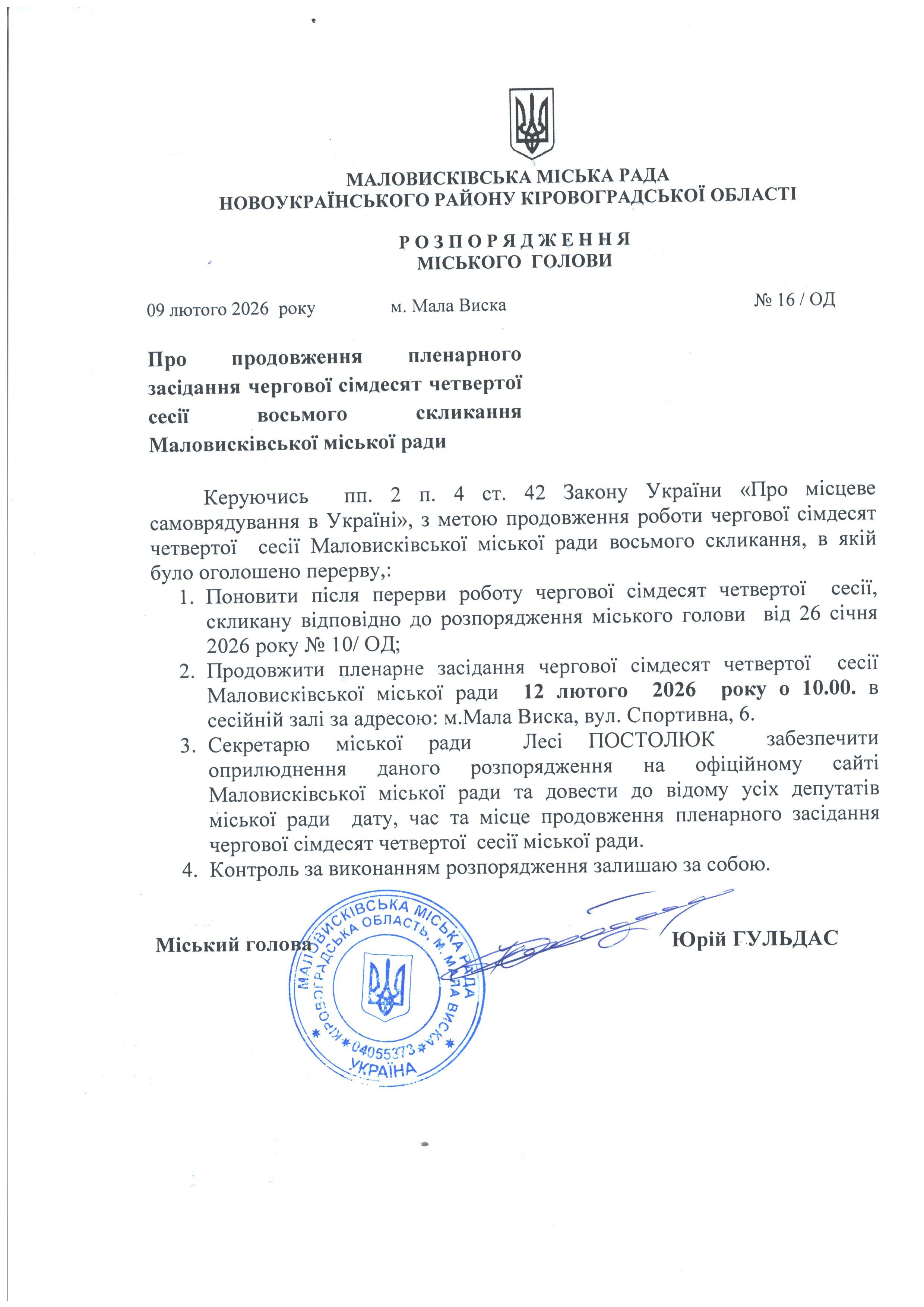 МАЛОВИСКІВСЬКА МІСЬКА РАДА
НОВОУКРАЇНСЬКОГО РАЙОНУ КІРОВОГРАДСЬКОЇ ОБЛАСТІ

Р О З П О Р Я Д Ж Е Н Н Я
МІСЬКОГО ГОЛОВИ

09 лютого 2026 року м. Мала Виска № 16 / ОД

Про продовження пленарного засідання чергової сімдесят четвертої сесії восьмого скликання Маловисківської міської ради

Керуючись пп. 2 п. 4 ст. 42 Закону України «Про місцеве самоврядування в Україні», з метою продовження роботи чергової сімдесят четвертої сесії Маловисківської міської ради восьмого скликання, в якій було оголошено перерву,:

1. Поновити після перерви роботу чергової сімдесят четвертої сесії, скликану відповідно до розпорядження міського голови від 26 січня 2026 року № 10/ ОД;
2. Продовжити пленарне засідання чергової сімдесят четвертої сесії Маловисківської міської ради 12 лютого 2026 року о 10.00. в сесійній залі за адресою: м.Мала Виска, вул. Спортивна, 6.
3. Секретарю міської ради Лесі ПОСТОЛЮК забезпечити оприлюднення даного розпорядження на офіційному сайті Маловисківської міської ради та довести до відому усіх депутатів міської ради дату, час та місце продовження пленарного засідання чергової сімдесят четвертої сесії міської ради.
4. Контроль за виконанням розпорядження залишаю за собою.

Міський голова Юрій ГУЛЬДАС

МАЛОВИСКІВСЬКА МІСЬКА РАДА КІРОВОГРАДСЬКА ОБЛАСТЬ, М. МАЛА ВИСКА 04055373 УКРАЇНА